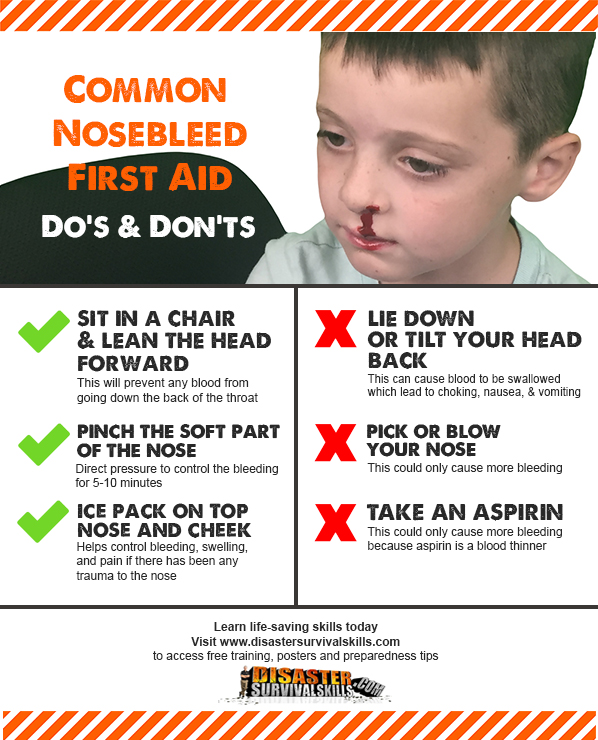 COMMON NOSEBLEED FIRST AID

DO'S & DON'TS

SIT IN A CHAIR & LEAN THE HEAD FORWARD
This will prevent any blood from going down the back of the throat

PINCH THE SOFT PART OF THE NOSE
Direct pressure to control the bleeding for 5-10 minutes

ICE PACK ON TOP NOSE AND CHEEK
Helps control bleeding, swelling, and pain if there has been any trauma to the nose

LIE DOWN OR TILT YOUR HEAD BACK
This can cause blood to be swallowed which lead to choking, nausea, & vomiting

PICK OR BLOW YOUR NOSE
This could only cause more bleeding

TAKE AN ASPIRIN
This could only cause more bleeding because aspirin is a blood thinner

Learn life-saving skills today
Visit www.disastersurvivalskills.com
to access free training, posters and preparedness tips

DISASTER SURVIVALSKILLS.COM